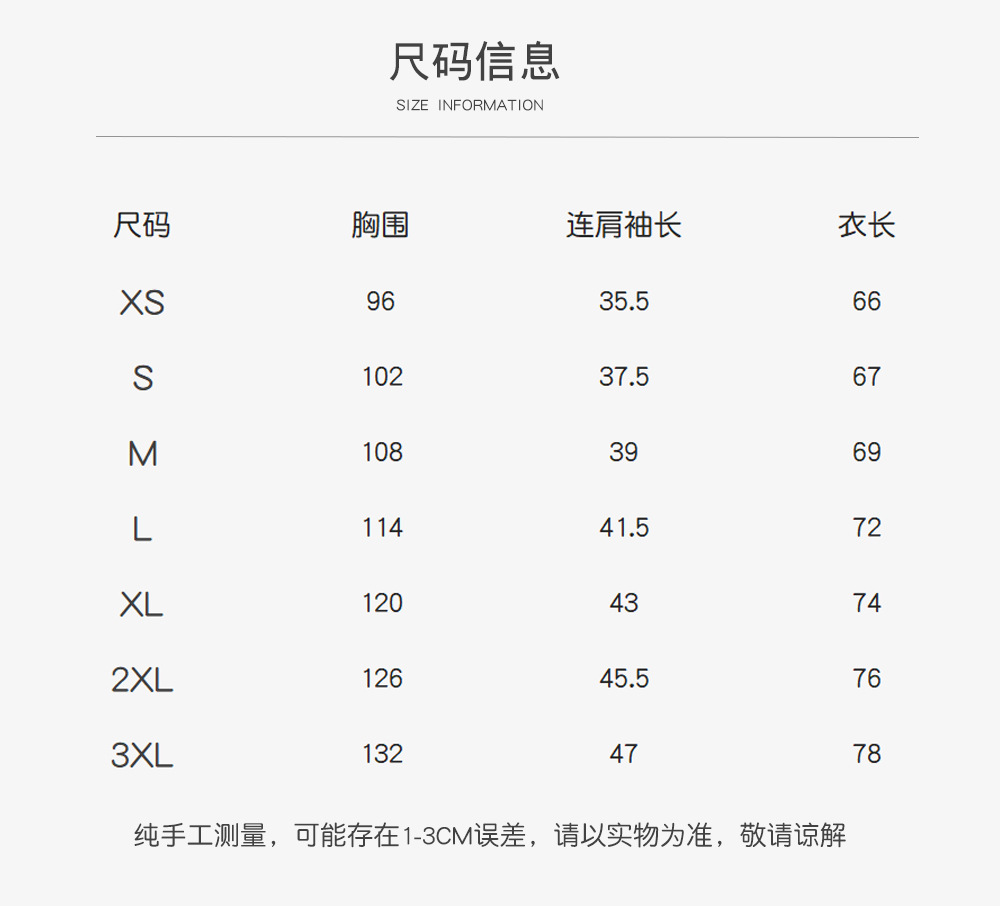 尺码信息
SIZE INFORMATION

| 尺码 | 胸围 | 连肩袖长 | 衣长 |
|---|---|---|---|
| XS | 96 | 35.5 | 66 |
| S | 102 | 37.5 | 67 |
| M | 108 | 39 | 69 |
| L | 114 | 41.5 | 72 |
| XL | 120 | 43 | 74 |
| 2XL | 126 | 45.5 | 76 |
| 3XL | 132 | 47 | 78 |

纯手工测量，可能存在1-3CM误差，请以实物为准，敬请谅解